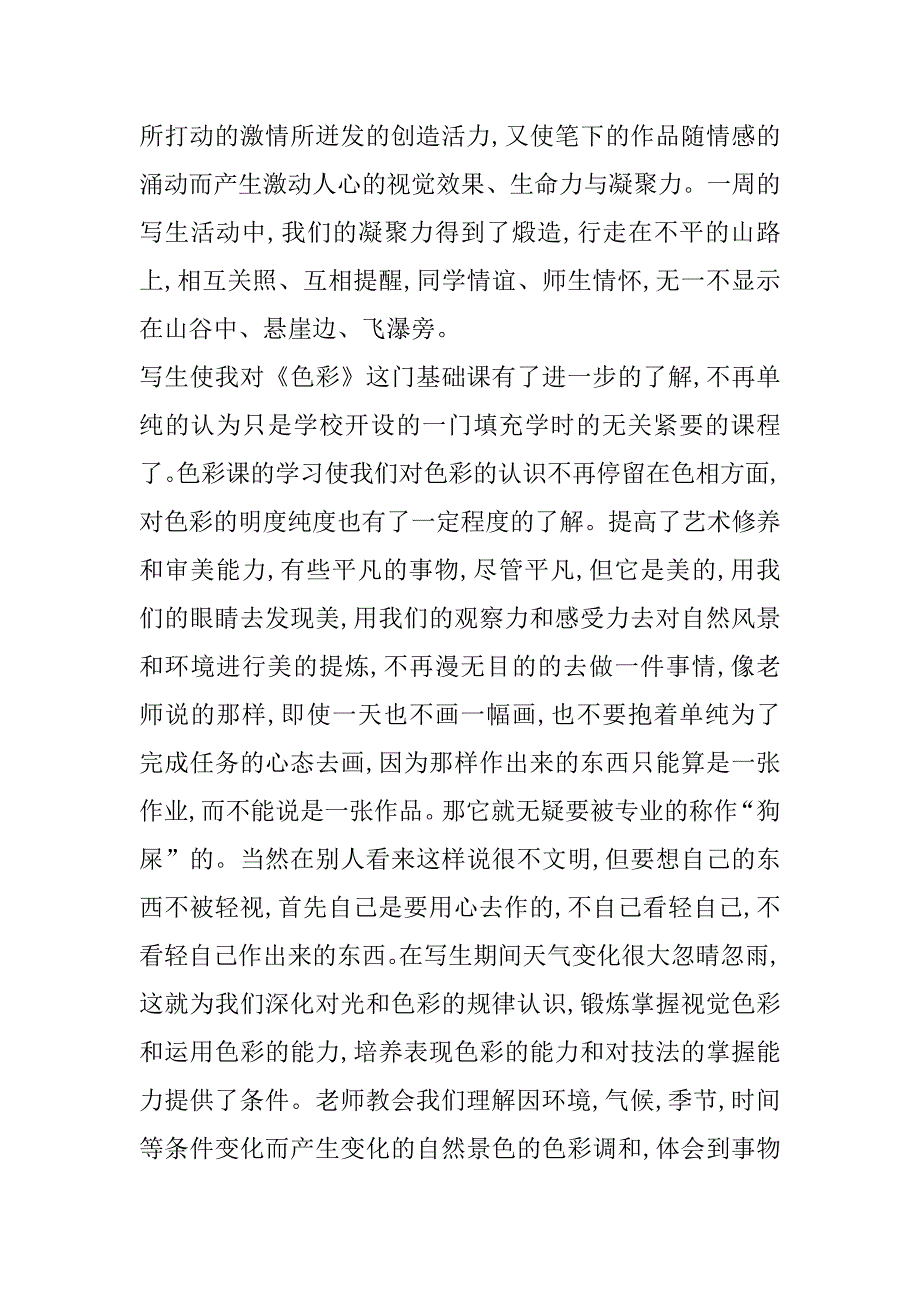 所打动的激情所迸发的创造活力，又使笔下的作品随情感的涌动而产生激动人心的视觉效果、生命力与凝聚力。一周的写生活动中，我们的凝聚力得到了煅造，行走在不平的山路上，相互关照、互相提醒，同学情谊、师生情怀，无一不显示在山谷中、悬崖边、飞瀑旁。

写生使我对《色彩》这门基础课有了进一步的了解，不再单纯的认为只是学校开设的一门填充学时的无关紧要的课程了。色彩课的学习使我们对色彩的认识不再停留在色相方面，对色彩的明度纯度也有了一定程度的了解。提高了艺术修养和审美能力，有些平凡的事物，尽管平凡，但它是美的，用我们的眼睛去发现美，用我们的观察力和感受力去对自然风景和环境进行美的提炼，不再漫无目的的去做一件事情，像老师说的那样，即使一天也不画一幅画，也不要抱着单纯为了完成任务的心态去画，因为那样作出来的东西只能算是一张作业，而不能说是一张作品。那它就无疑要被专业的称作“狗屎”的。当然在别人看来这样说很不文明，但要想自己的东西不被轻视，首先自己是要用心去作的，不自己看轻自己，不看轻自己作出来的东西。在写生期间天气变化很大忽晴忽雨，这就为我们深化对光和色彩的规律认识，锻炼掌握视觉色彩和运用色彩的能力，培养表现色彩的能力和对技法的掌握能力提供了条件。老师教会我们理解因环境，气候，季节，时间等条件变化而产生变化的自然景色的色彩调和，体会到事物